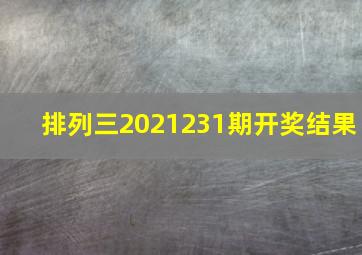 排列三2021231期开奖结果